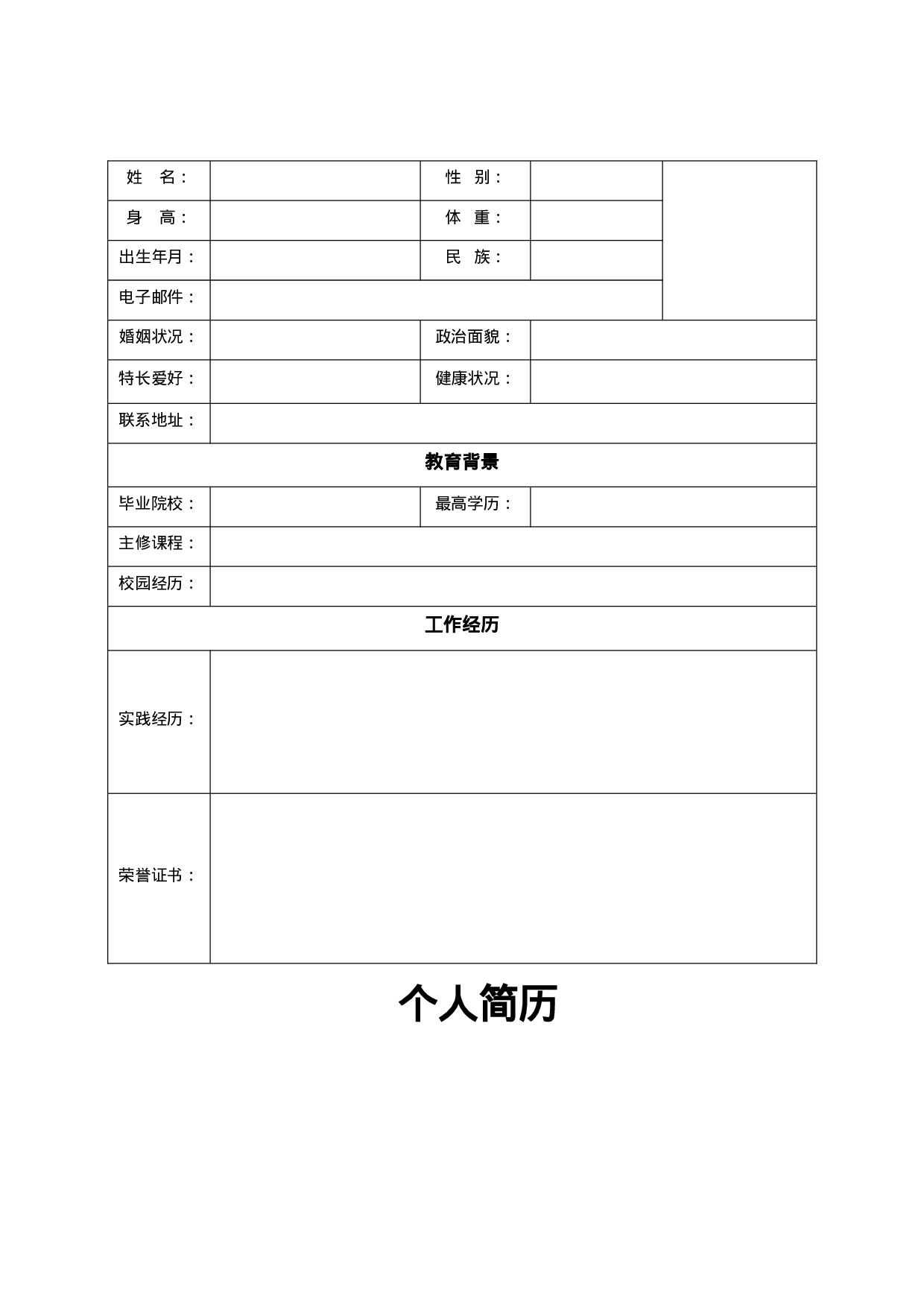 | 姓　名： | | 性　别： | | |
|---|---|---|---|---|
| 身　高： | | 体　重： | | |
| 出生年月： | | 民　族： | | |
| 电子邮件： | | | | |
| 婚姻状况： | | 政治面貌： | | |
| 特长爱好： | | 健康状况： | | |
| 联系地址： | | | | |
| 教育背景 | | | | |
| 毕业院校： | | 最高学历： | | |
| 主修课程： | | | | |
| 校园经历： | | | | |
| 工作经历 | | | | |
| 实践经历： | | | | |
| 荣誉证书： | | | | |

个人简历